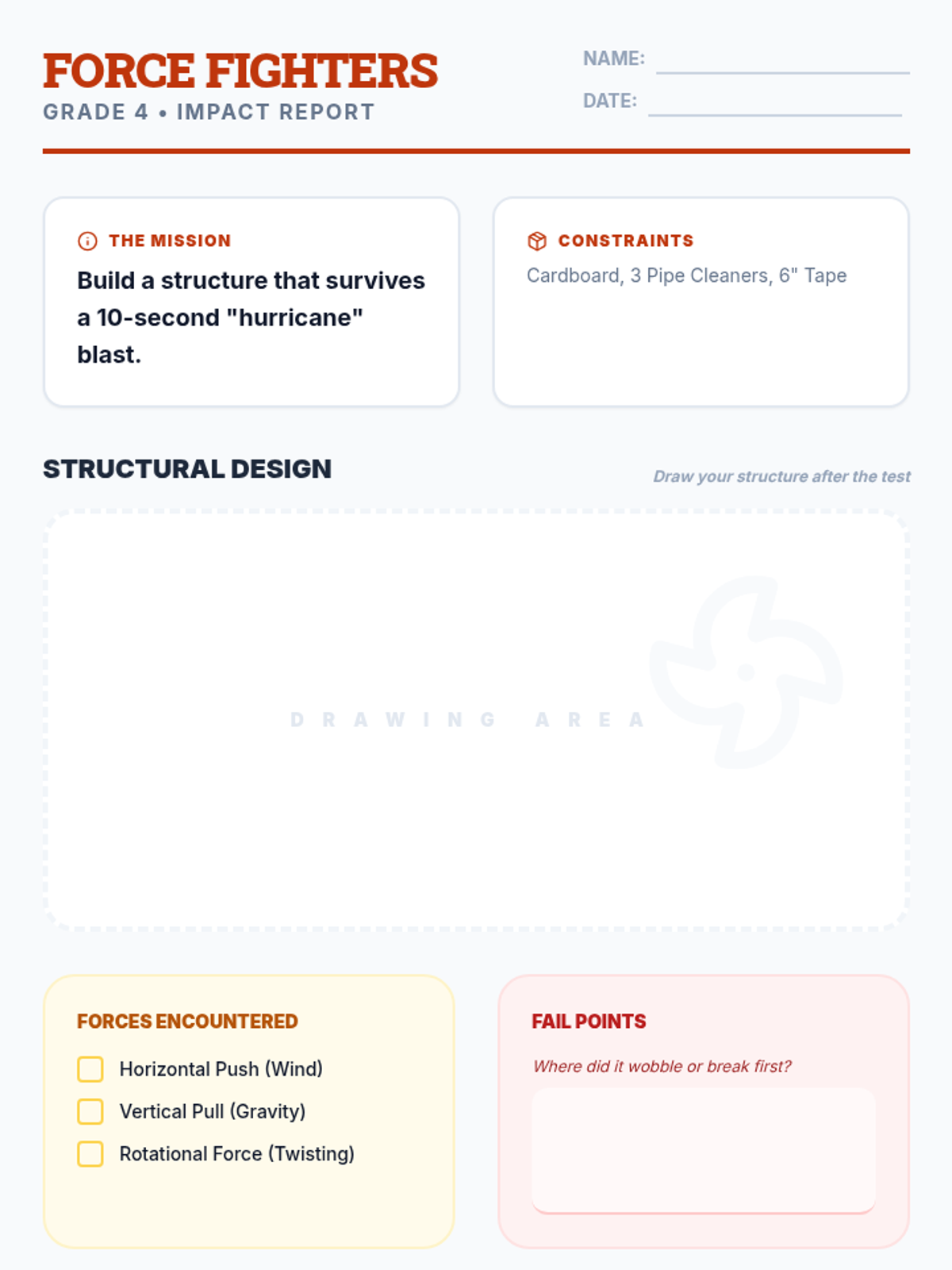 FORCE FIGHTERS
GRADE 4 • IMPACT REPORT

NAME:
DATE:

THE MISSION
Build a structure that survives a 10-second "hurricane" blast.

CONSTRAINTS
Cardboard, 3 Pipe Cleaners, 6" Tape

STRUCTURAL DESIGN
Draw your structure after the test

DRAWING AREA

FORCES ENCOUNTERED
Horizontal Push (Wind)
Vertical Pull (Gravity)
Rotational Force (Twisting)

FAIL POINTS
Where did it wobble or break first?